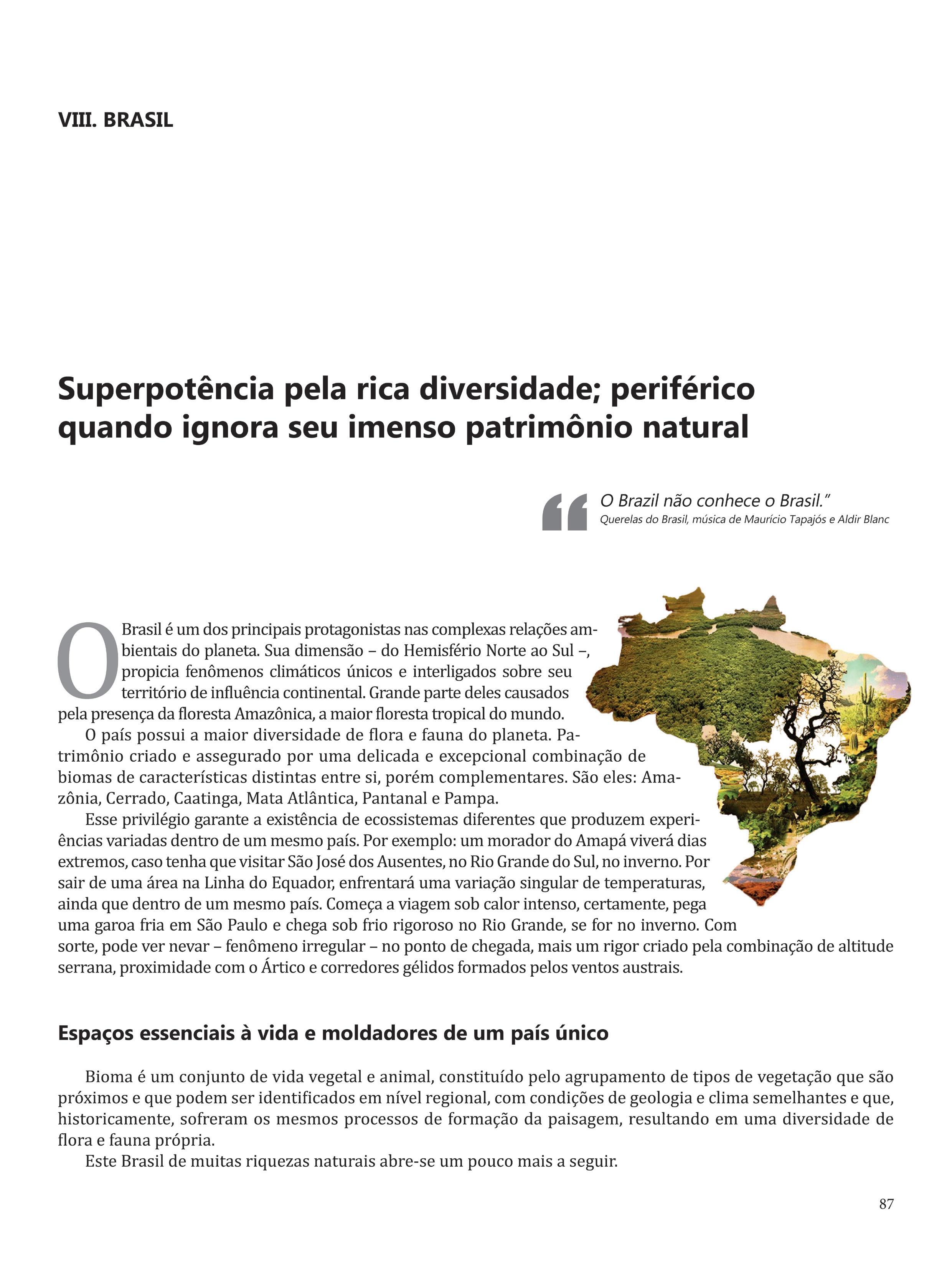 VIII. BRASIL

Superpotência pela rica diversidade; periférico quando ignora seu imenso patrimônio natural

“O Brazil não conhece o Brasil.”
Querelas do Brasil, música de Maurício Tapajós e Aldir Blanc

O Brasil é um dos principais protagonistas nas complexas relações ambientais do planeta. Sua dimensão – do Hemisfério Norte ao Sul –, propicia fenômenos climáticos únicos e interligados sobre seu território de influência continental. Grande parte deles causados pela presença da floresta Amazônica, a maior floresta tropical do mundo.

O país possui a maior diversidade de flora e fauna do planeta. Patrimônio criado e assegurado por uma delicada e excepcional combinação de biomas de características distintas entre si, porém complementares. São eles: Amazônia, Cerrado, Caatinga, Mata Atlântica, Pantanal e Pampa.

Esse privilégio garante a existência de ecossistemas diferentes que produzem experiências variadas dentro de um mesmo país. Por exemplo: um morador do Amapá viverá dias extremos, caso tenha que visitar São José dos Ausentes, no Rio Grande do Sul, no inverno. Por sair de uma área na Linha do Equador, enfrentará uma variação singular de temperaturas, ainda que dentro de um mesmo país. Começa a viagem sob calor intenso, certamente, pega uma garoa fria em São Paulo e chega sob frio rigoroso no Rio Grande, se for no inverno. Com sorte, pode ver nevar – fenômeno irregular – no ponto de chegada, mais um rigor criado pela combinação de altitude serrana, proximidade com o Ártico e corredores gélidos formados pelos ventos austrais.

Espaços essenciais à vida e moldadores de um país único

Bioma é um conjunto de vida vegetal e animal, constituído pelo agrupamento de tipos de vegetação que são próximos e que podem ser identificados em nível regional, com condições de geologia e clima semelhantes e que, historicamente, sofreram os mesmos processos de formação da paisagem, resultando em uma diversidade de flora e fauna própria.

Este Brasil de muitas riquezas naturais abre-se um pouco mais a seguir.

87